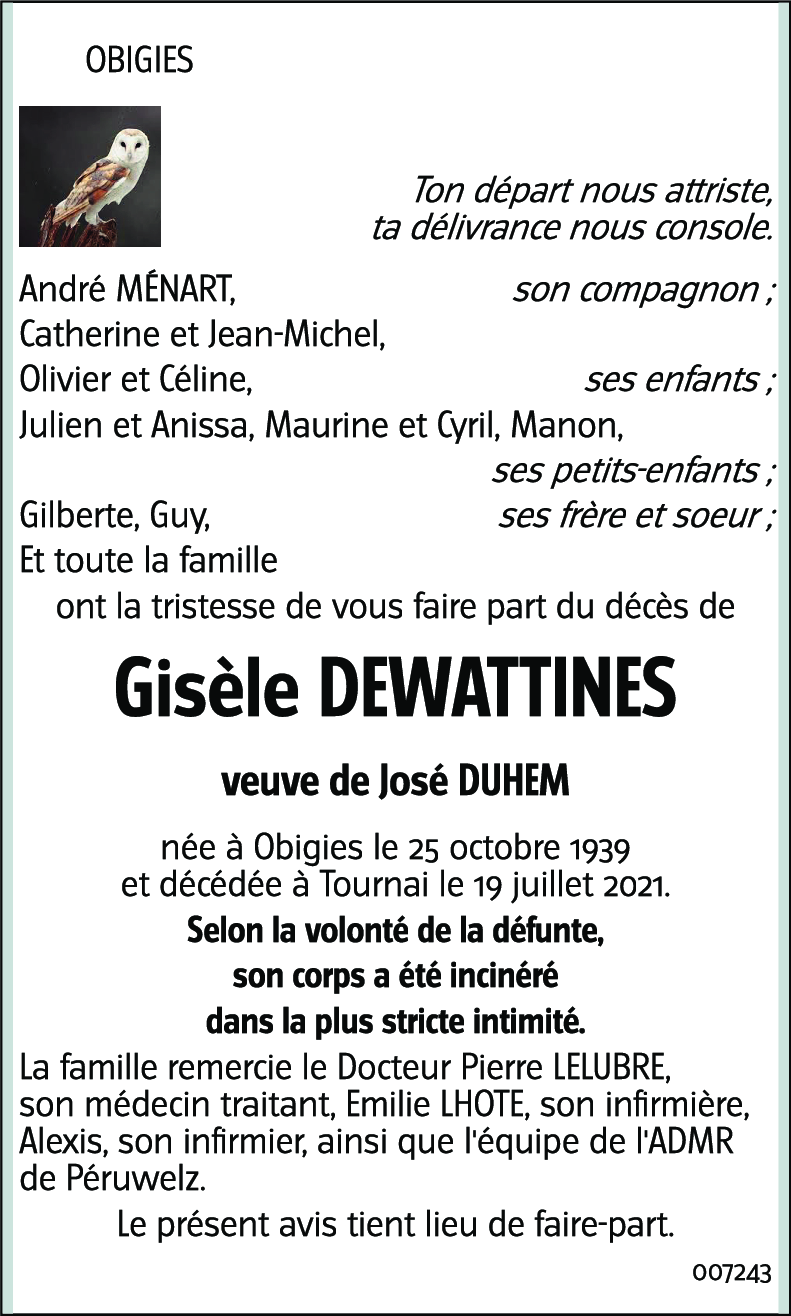 OBIGIES

Ton départ nous attriste, ta délivrance nous console.

André MÉNART, son compagnon ;
Catherine et Jean-Michel,
Olivier et Céline, ses enfants ;
Julien et Anissa, Maurine et Cyril, Manon, ses petits-enfants ;
Gilberte, Guy, ses frère et soeur ;
Et toute la famille
ont la tristesse de vous faire part du décès de

Gisèle DEWATTINES

veuve de José DUHEM

née à Obigies le 25 octobre 1939
et décédée à Tournai le 19 juillet 2021.

Selon la volonté de la défunte, son corps a été incinéré dans la plus stricte intimité.

La famille remercie le Docteur Pierre LELUBRE, son médecin traitant, Emilie LHOTE, son infirmière, Alexis, son infirmier, ainsi que l'équipe de l'ADMR de Péruwelz.

Le présent avis tient lieu de faire-part.

007243